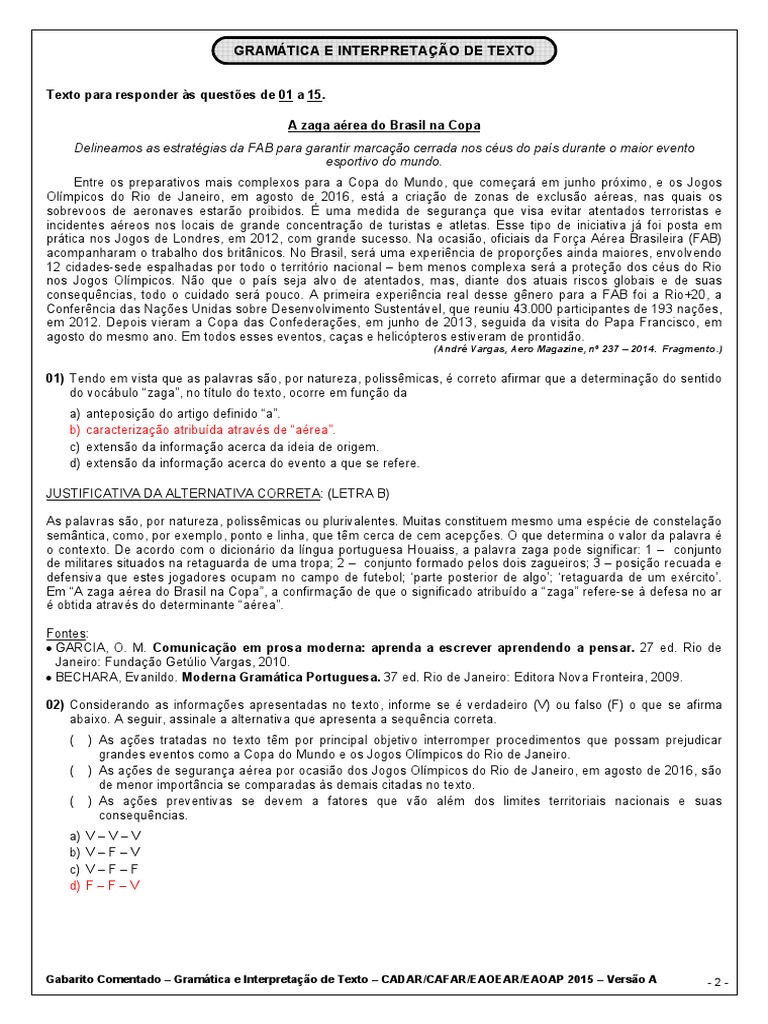 GRAMÁTICA E INTERPRETAÇÃO DE TEXTO

Texto para responder às questões de 01 a 15.

A zaga aérea do Brasil na Copa

Delineamos as estratégias da FAB para garantir marcação cerrada nos céus do país durante o maior evento esportivo do mundo.

Entre os preparativos mais complexos para a Copa do Mundo, que começará em junho próximo, e os Jogos Olímpicos do Rio de Janeiro, em agosto de 2016, está a criação de zonas de exclusão aéreas, nas quais os sobrevoos de aeronaves estarão proibidos. É uma medida de segurança que visa evitar atentados terroristas e incidentes aéreos nos locais de grande concentração de turistas e atletas. Esse tipo de iniciativa já foi posta em prática nos Jogos de Londres, em 2012, com grande sucesso. Na ocasião, oficiais da Força Aérea Brasileira (FAB) acompanharam o trabalho dos britânicos. No Brasil, será uma experiência de proporções ainda maiores, envolvendo 12 cidades-sede espalhadas por todo o território nacional – bem menos complexa será a proteção dos céus do Rio nos Jogos Olímpicos. Não que o país seja alvo de atentados, mas, diante dos atuais riscos globais e de suas consequências, todo o cuidado será pouco. A primeira experiência real desse gênero para a FAB foi a Rio+20, a Conferência das Nações Unidas sobre Desenvolvimento Sustentável, que reuniu 43.000 participantes de 193 nações, em 2012. Depois vieram a Copa das Confederações, em junho de 2013, seguida da visita do Papa Francisco, em agosto do mesmo ano. Em todos esses eventos, caças e helicópteros estiveram de prontidão.

(André Vargas, Aero Magazine, nº 237 – 2014. Fragmento.)

01) Tendo em vista que as palavras são, por natureza, polissêmicas, é correto afirmar que a determinação do sentido do vocábulo "zaga", no título do texto, ocorre em função da

a) anteposição do artigo definido "a".
b) caracterização atribuída através de "aérea".
c) extensão da informação acerca da ideia de origem.
d) extensão da informação acerca do evento a que se refere.

JUSTIFICATIVA DA ALTERNATIVA CORRETA: (LETRA B)

As palavras são, por natureza, polissêmicas ou plurivalentes. Muitas constituem mesmo uma espécie de constelação semântica, como, por exemplo, ponto e linha, que têm cerca de cem acepções. O que determina o valor da palavra é o contexto. De acordo com o dicionário da língua portuguesa Houaiss, a palavra zaga pode significar: 1 – conjunto de militares situados na retaguarda de uma tropa; 2 – conjunto formado pelos dois zagueiros; 3 – posição recuada e defensiva que estes jogadores ocupam no campo de futebol; 'parte posterior de algo'; 'retaguarda de um exército'. Em "A zaga aérea do Brasil na Copa", a confirmação de que o significado atribuído a "zaga" refere-se à defesa no ar é obtida através do determinante "aérea".

Fontes:
• GARCIA, O. M. Comunicação em prosa moderna: aprenda a escrever aprendendo a pensar. 27 ed. Rio de Janeiro: Fundação Getúlio Vargas, 2010.
• BECHARA, Evanildo. Moderna Gramática Portuguesa. 37 ed. Rio de Janeiro: Editora Nova Fronteira, 2009.

02) Considerando as informações apresentadas no texto, informe se é verdadeiro (V) ou falso (F) o que se afirma abaixo. A seguir, assinale a alternativa que apresenta a sequência correta.

( ) As ações tratadas no texto têm por principal objetivo interromper procedimentos que possam prejudicar grandes eventos como a Copa do Mundo e os Jogos Olímpicos do Rio de Janeiro.
( ) As ações de segurança aérea por ocasião dos Jogos Olímpicos do Rio de Janeiro, em agosto de 2016, são de menor importância se comparadas às demais citadas no texto.
( ) As ações preventivas se devem a fatores que vão além dos limites territoriais nacionais e suas consequências.

a) V – V – V
b) V – F – V
c) V – F – F
d) F – F – V

Gabarito Comentado – Gramática e Interpretação de Texto – CADAR/CAFAR/EAOEAR/EAOAP 2015 – Versão A

- 2 -